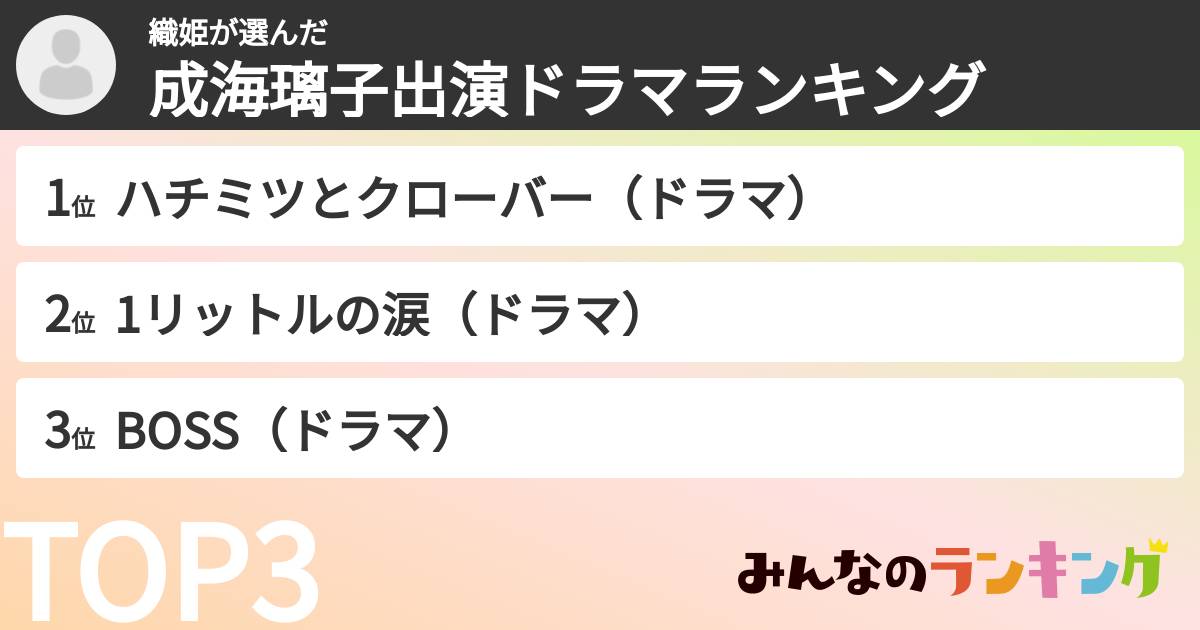 織姫が選んだ
成海璃子出演ドラマランキング

1位 ハチミツとクローバー（ドラマ）

2位 1リットルの涙（ドラマ）

3位 BOSS（ドラマ）

TOP3

みんなのランキング